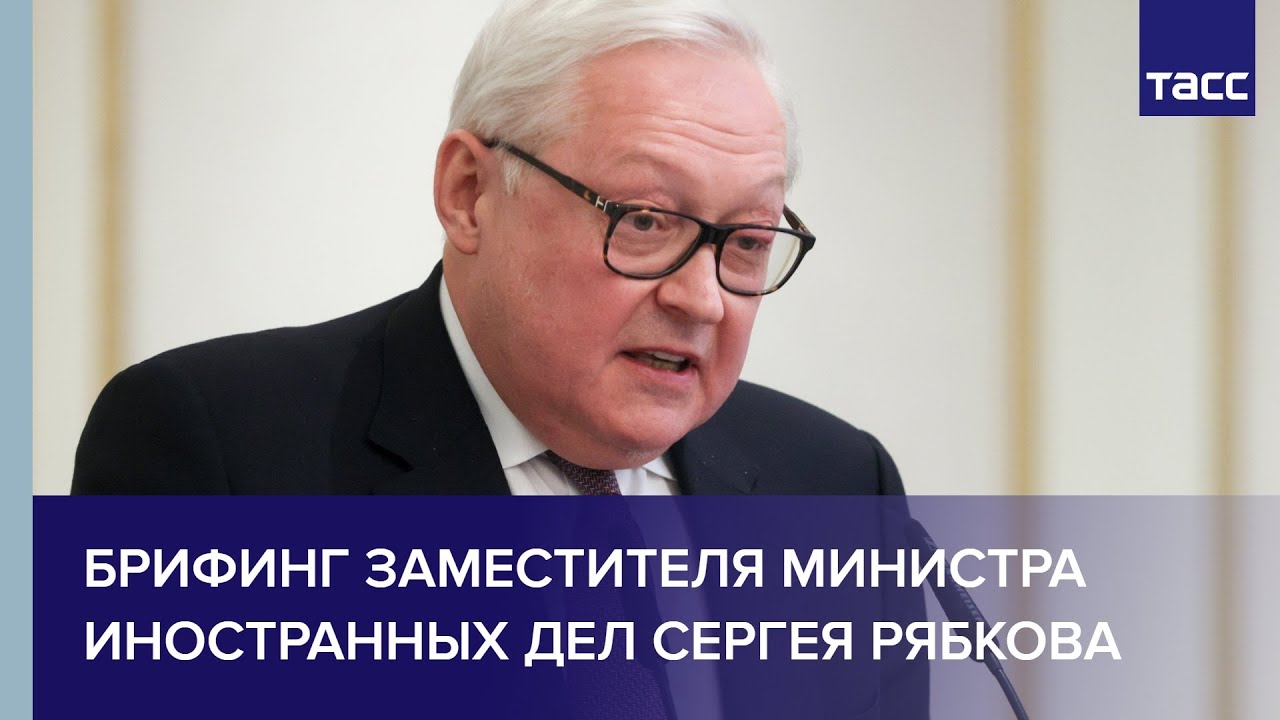 ТАСС

БРИФИНГ ЗАМЕСТИТЕЛЯ МИНИСТРА ИНОСТРАННЫХ ДЕЛ СЕРГЕЯ РЯБКОВА